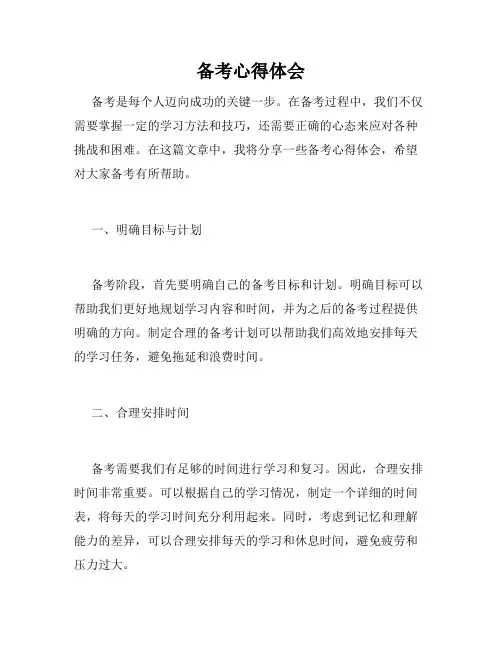 备考心得体会

备考是每个人迈向成功的关键一步。在备考过程中，我们不仅需要掌握一定的学习方法和技巧，还需要正确的心态来应对各种挑战和困难。在这篇文章中，我将分享一些备考心得体会，希望对大家备考有所帮助。

一、明确目标与计划

备考阶段，首先要明确自己的备考目标和计划。明确目标可以帮助我们更好地规划学习内容和时间，并为之后的备考过程提供明确的方向。制定合理的备考计划可以帮助我们高效地安排每天的学习任务，避免拖延和浪费时间。

二、合理安排时间

备考需要我们有足够的时间进行学习和复习。因此，合理安排时间非常重要。可以根据自己的学习情况，制定一个详细的时间表，将每天的学习时间充分利用起来。同时，考虑到记忆和理解能力的差异，可以合理安排每天的学习和休息时间，避免疲劳和压力过大。